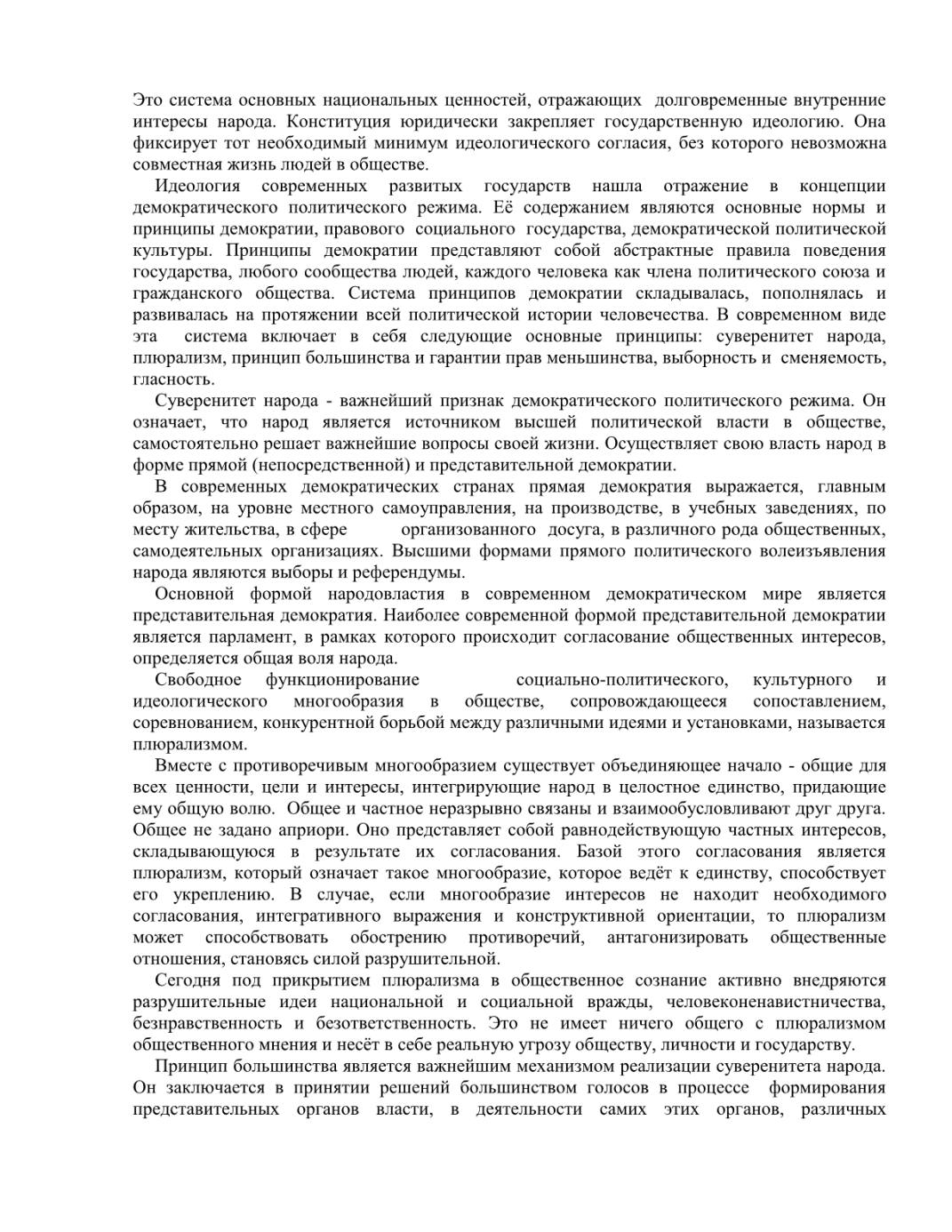 Это система основных национальных ценностей, отражающих долговременные внутренние интересы народа. Конституция юридически закрепляет государственную идеологию. Она фиксирует тот необходимый минимум идеологического согласия, без которого невозможна совместная жизнь людей в обществе.

Идеология современных развитых государств нашла отражение в концепции демократического политического режима. Её содержанием являются основные нормы и принципы демократии, правового социального государства, демократической политической культуры. Принципы демократии представляют собой абстрактные правила поведения государства, любого сообщества людей, каждого человека как члена политического союза и гражданского общества. Система принципов демократии складывалась, пополнялась и развивалась на протяжении всей политической истории человечества. В современном виде эта система включает в себя следующие основные принципы: суверенитет народа, плюрализм, принцип большинства и гарантии прав меньшинства, выборность и сменяемость, гласность.

Суверенитет народа - важнейший признак демократического политического режима. Он означает, что народ является источником высшей политической власти в обществе, самостоятельно решает важнейшие вопросы своей жизни. Осуществляет свою власть народ в форме прямой (непосредственной) и представительной демократии.

В современных демократических странах прямая демократия выражается, главным образом, на уровне местного самоуправления, на производстве, в учебных заведениях, по месту жительства, в сфере организованного досуга, в различного рода общественных, самодеятельных организациях. Высшими формами прямого политического волеизъявления народа являются выборы и референдумы.

Основной формой народовластия в современном демократическом мире является представительная демократия. Наиболее современной формой представительной демократии является парламент, в рамках которого происходит согласование общественных интересов, определяется общая воля народа.

Свободное функционирование социально-политического, культурного и идеологического многообразия в обществе, сопровождающееся сопоставлением, соревнованием, конкурентной борьбой между различными идеями и установками, называется плюрализмом.

Вместе с противоречивым многообразием существует объединяющее начало - общие для всех ценности, цели и интересы, интегрирующие народ в целостное единство, придающие ему общую волю. Общее и частное неразрывно связаны и взаимообусловливают друг друга. Общее не задано априори. Оно представляет собой равнодействующую частных интересов, складывающуюся в результате их согласования. Базой этого согласования является плюрализм, который означает такое многообразие, которое ведёт к единству, способствует его укреплению. В случае, если многообразие интересов не находит необходимого согласования, интегративного выражения и конструктивной ориентации, то плюрализм может способствовать обострению противоречий, антагонизировать общественные отношения, становясь силой разрушительной.

Сегодня под прикрытием плюрализма в общественное сознание активно внедряются разрушительные идеи национальной и социальной вражды, человеконенавистничества, безнравственность и безответственность. Это не имеет ничего общего с плюрализмом общественного мнения и несёт в себе реальную угрозу обществу, личности и государству.

Принцип большинства является важнейшим механизмом реализации суверенитета народа. Он заключается в принятии решений большинством голосов в процессе формирования представительных органов власти, в деятельности самих этих органов, различных